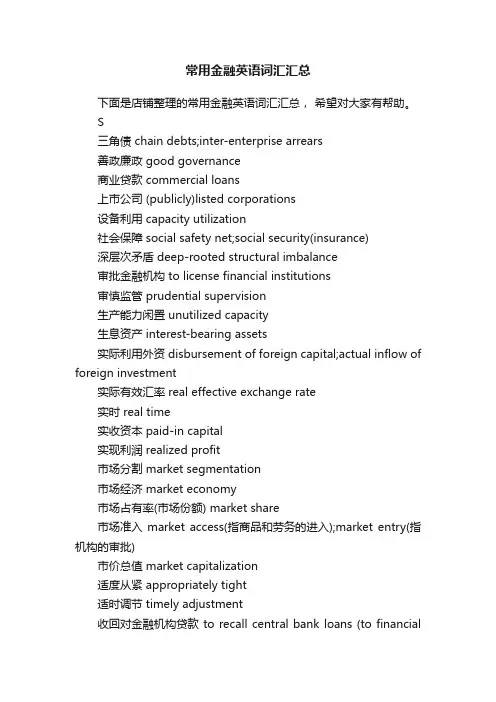 常用金融英语词汇汇总

下面是店铺整理的常用金融英语词汇汇总， 希望对大家有帮助。

S

三角债 chain debts;inter-enterprise arrears

善政廉政 good governance

商业贷款 commercial loans

上市公司 (publicly)listed corporations

设备利用 capacity utilization

社会保障 social safety net;social security(insurance)

深层次矛盾 deep-rooted structural imbalance

审批金融机构 to license financial institutions

审慎监管 prudential supervision

生产能力闲置 unutilized capacity

生息资产 interest-bearing assets

实际利用外资 disbursement of foreign capital;actual inflow of foreign investment

实际有效汇率 real effective exchange rate

实时 real time

实收资本 paid-in capital

实现利润 realized profit

市场分割 market segmentation

市场经济 market economy

市场占有率(市场份额) market share

市场准入 market access(指商品和劳务的进入);market entry(指机构的审批)

市价总值 market capitalization

适度从紧 appropriately tight

适时调节 timely adjustment

收回对金融机构贷款 to recall central bank loans (to financial